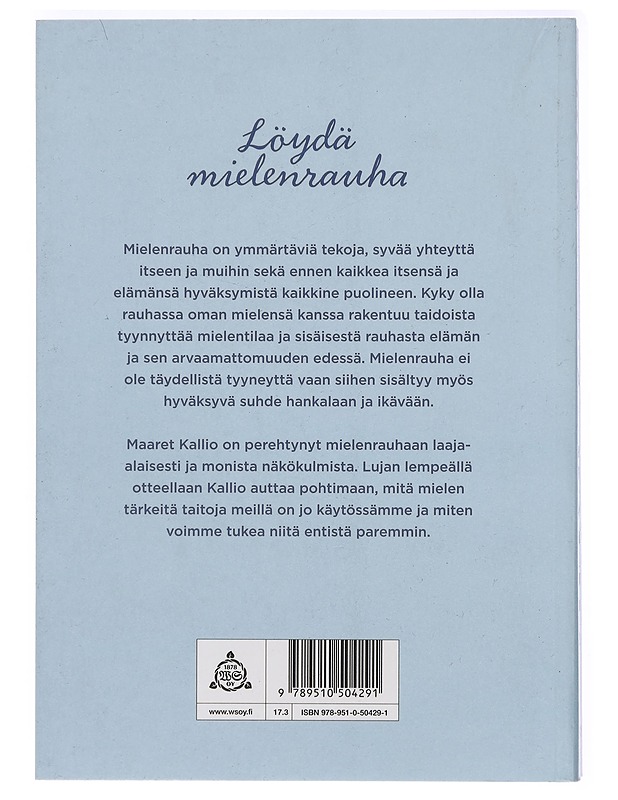 Löydä mielenrauha

Mielenrauha on ymmärtäviä tekoja, syvää yhteyttä itseen ja muihin sekä ennen kaikkea itsensä ja elämänsä hyväksymistä kaikkine puolineen. Kyky olla rauhassa oman mielensä kanssa rakentuu taidoista tyynnyttää mielentilaa ja sisäisestä rauhasta elämän ja sen arvaamattomuuden edessä. Mielenrauha ei ole täydellistä tyyneyttä vaan siihen sisältyy myös hyväksyvä suhde hankalaan ja ikävään.

Maaret Kallio on perehtynyt mielenrauhaan laaja-alaisesti ja monista näkökulmista. Lujan lempeällä otteellaan Kallio auttaa pohtimaan, mitä mielen tärkeitä taitoja meillä on jo käytössämme ja miten voimme tukea niitä entistä paremmin.

1878 WS OY

9 789510 504291

www.wsoy.fi 17.3 ISBN 978-951-0-50429-1